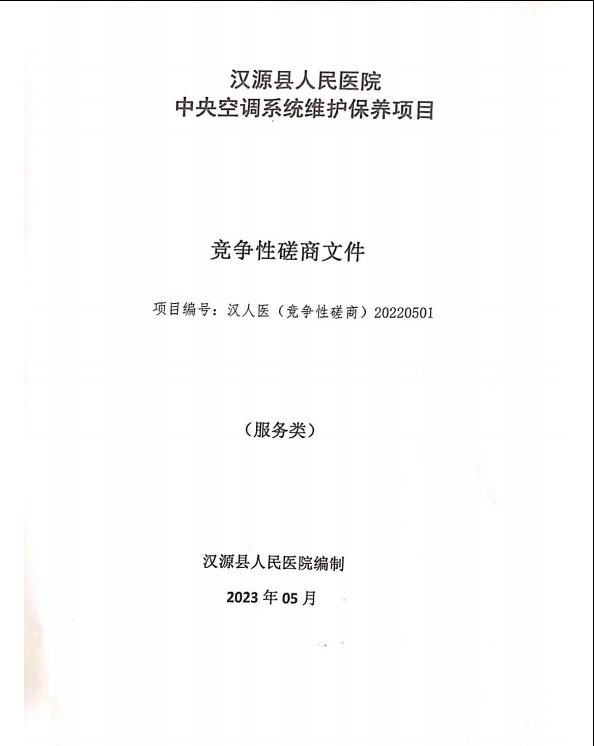 汉源县人民医院
中央空调系统维护保养项目

竞争性磋商文件

项目编号：汉人医（竞争性磋商）20220501

（服务类）

汉源县人民医院编制

2023 年 05 月